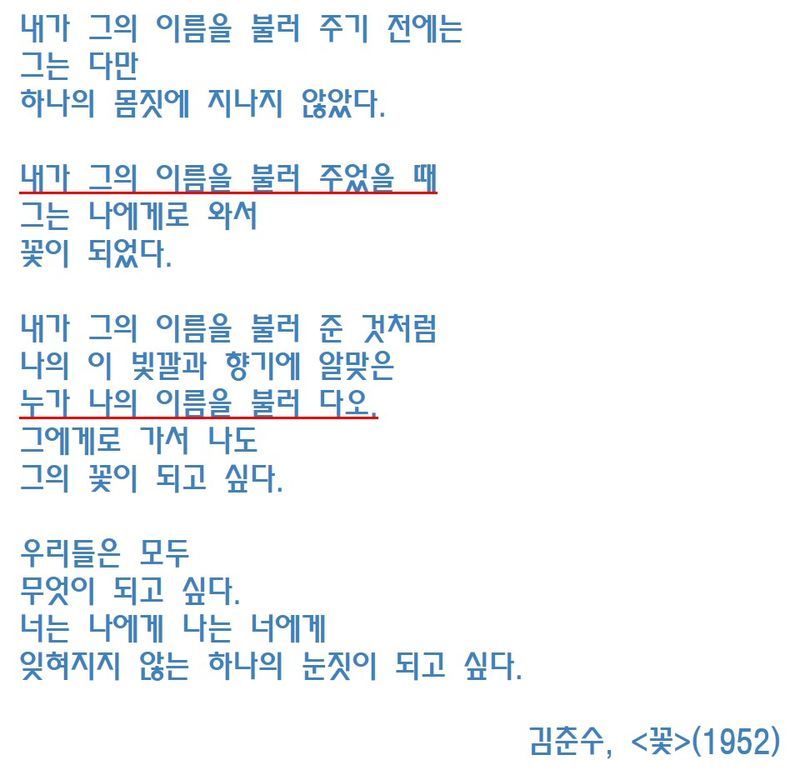 내가 그의 이름을 불러 주기 전에는
그는 다만
하나의 몸짓에 지나지 않았다.

내가 그의 이름을 불러 주었을 때
그는 나에게로 와서
꽃이 되었다.

내가 그의 이름을 불러 준 것처럼
나의 이 빛깔과 향기에 알맞은
누가 나의 이름을 불러 다오.
그에게로 가서 나도
그의 꽃이 되고 싶다.

우리들은 모두
무엇이 되고 싶다.
너는 나에게 나는 너에게
잊혀지지 않는 하나의 눈짓이 되고 싶다.

김춘수, <꽃>(1952)